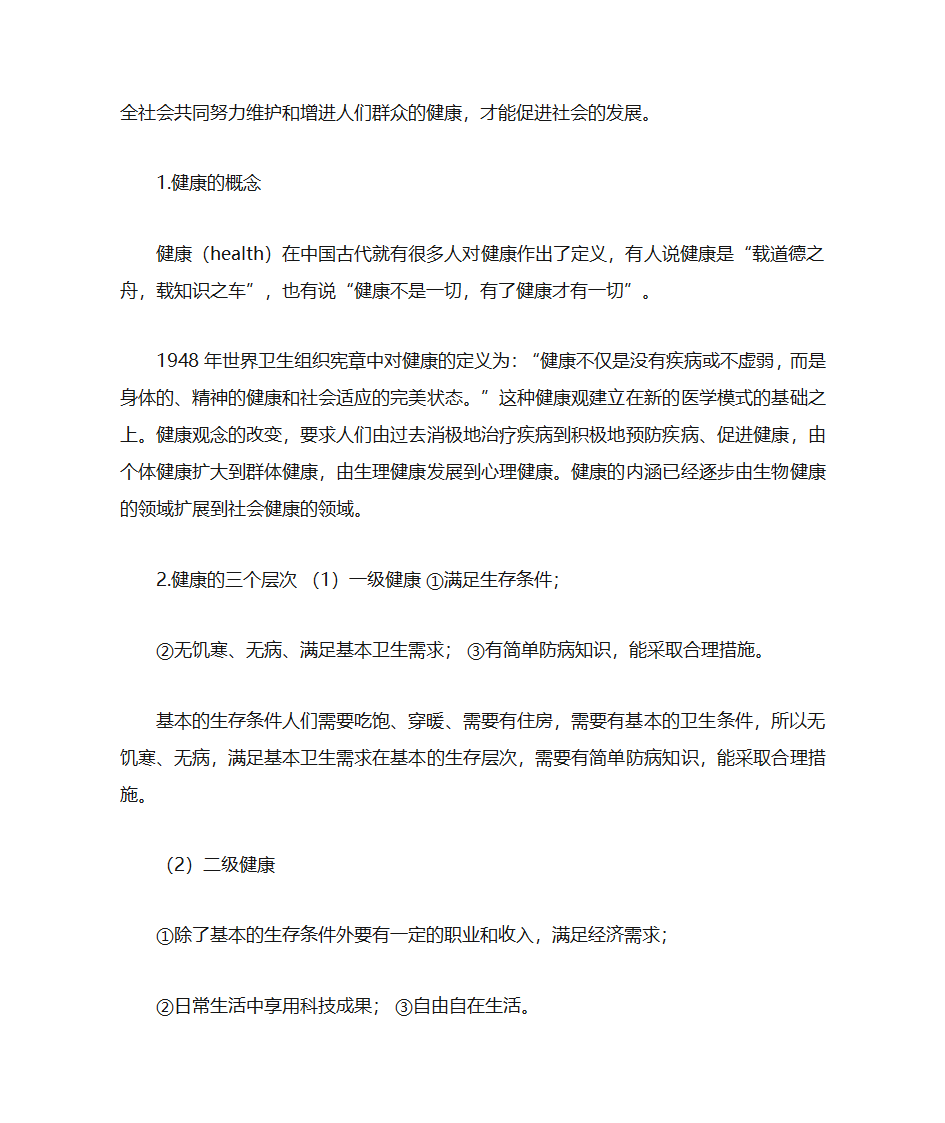 全社会共同努力维护和增进人们群众的健康，才能促进社会的发展。

1.健康的概念

健康（health）在中国古代就有很多人对健康作出了定义，有人说健康是“载道德之舟，载知识之车”，也有说“健康不是一切，有了健康才有一切”。

1948 年世界卫生组织宪章中对健康的定义为：“健康不仅是没有疾病或不虚弱，而是身体的、精神的健康和社会适应的完美状态。”这种健康观建立在新的医学模式的基础之上。健康观念的改变，要求人们由过去消极地治疗疾病到积极地预防疾病、促进健康，由个体健康扩大到群体健康，由生理健康发展到心理健康。健康的内涵已经逐步由生物健康的领域扩展到社会健康的领域。

2.健康的三个层次 （1）一级健康 ①满足生存条件；

②无饥寒、无病、满足基本卫生需求； ③有简单防病知识，能采取合理措施。

基本的生存条件人们需要吃饱、穿暖、需要有住房，需要有基本的卫生条件，所以无饥寒、无病，满足基本卫生需求在基本的生存层次，需要有简单防病知识，能采取合理措施。

（2）二级健康

①除了基本的生存条件外要有一定的职业和收入，满足经济需求；

②日常生活中享用科技成果； ③自由自在生活。